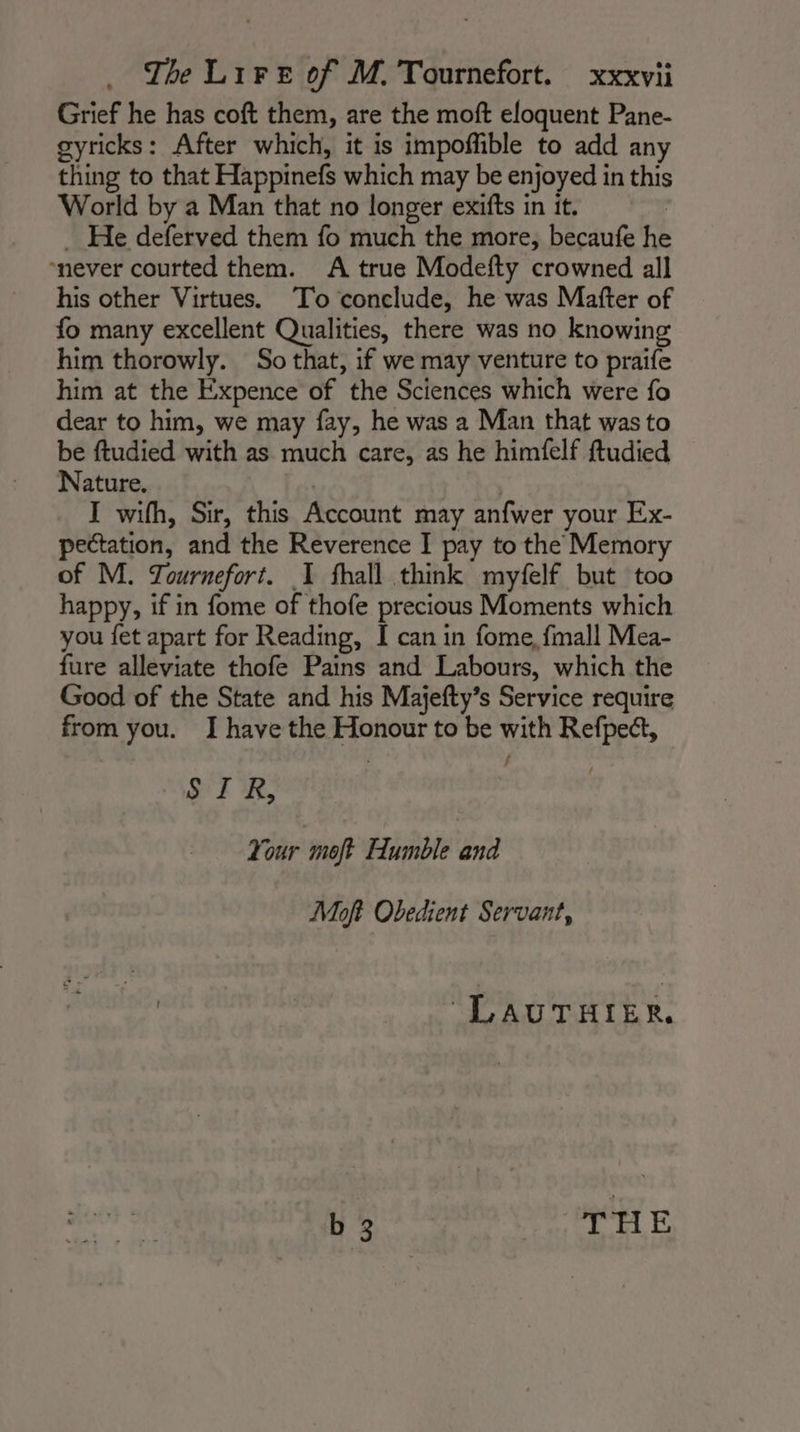 The LIFE of M. Tournefort. xxxvii

Grief he has coft them, are the moft eloquent Panegyricks: After which, it is impoffible to add any thing to that Happinefs which may be enjoyed in this World by a Man that no longer exifts in it.

He deferved them fo much the more, becaufe he never courted them. A true Modefty crowned all his other Virtues. To conclude, he was Mafter of fo many excellent Qualities, there was no knowing him thorowly. So that, if we may venture to praife him at the Expence of the Sciences which were fo dear to him, we may fay, he was a Man that was to be ftudied with as much care, as he himfelf ftudied Nature.

I wifh, Sir, this Account may anfwer your Expectation, and the Reverence I pay to the Memory of M. Tournefort. I fhall think myfelf but too happy, if in fome of thofe precious Moments which you fet apart for Reading, I can in fome fmall Meafure alleviate thofe Pains and Labours, which the Good of the State and his Majefty's Service require from you. I have the Honour to be with Refpect,

SIR,

Your moft Humble and

Moft Obedient Servant,

LAUTHIER.

b 3 THE